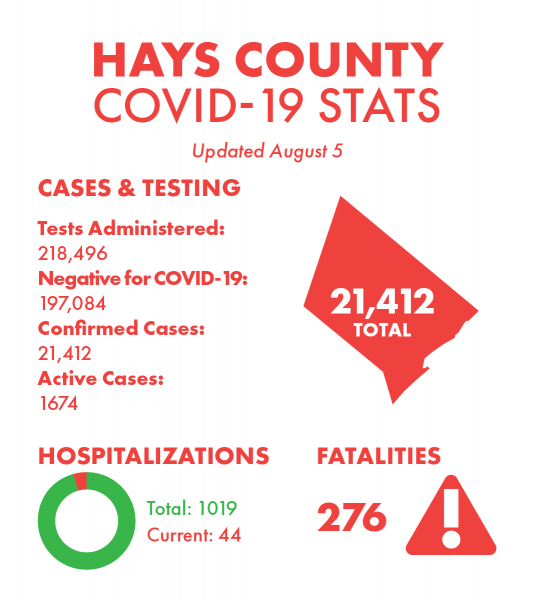 HAYS COUNTY
COVID-19 STATS

Updated August 5

CASES & TESTING

Tests Administered:
218,496
Negative for COVID-19:
197,084
Confirmed Cases:
21,412
Active Cases:
1674

21,412
TOTAL

HOSPITALIZATIONS

Total: 1019
Current: 44

FATALITIES

276